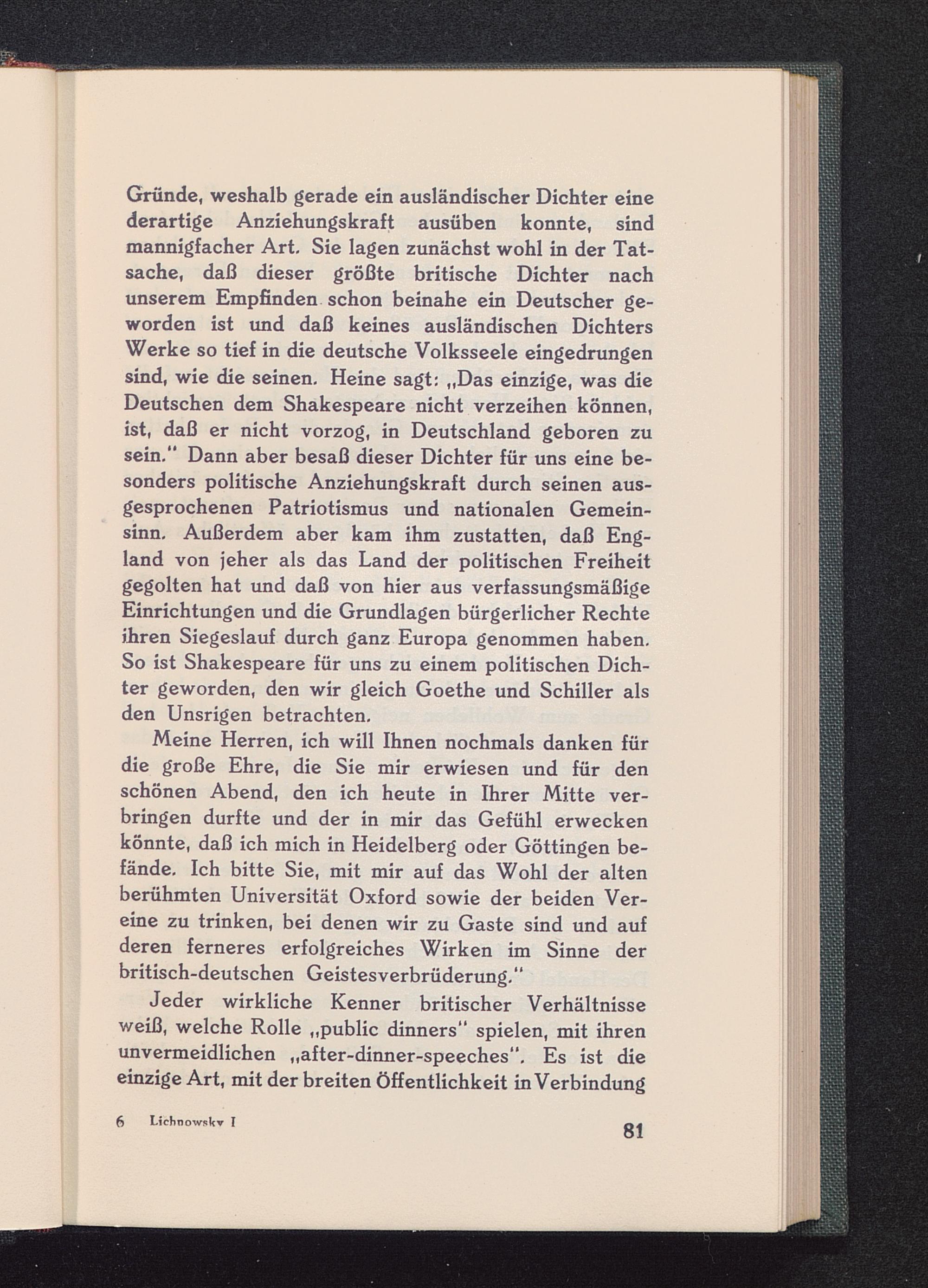 Gründe, weshalb gerade ein ausländischer Dichter eine derartige Anziehungskraft ausüben konnte, sind mannigfacher Art. Sie lagen zunächst wohl in der Tatsache, daß dieser größte britische Dichter nach unserem Empfinden schon beinahe ein Deutscher geworden ist und daß keines ausländischen Dichters Werke so tief in die deutsche Volksseele eingedrungen sind, wie die seinen. Heine sagt: „Das einzige, was die Deutschen dem Shakespeare nicht verzeihen können, ist, daß er nicht vorzog, in Deutschland geboren zu sein." Dann aber besaß dieser Dichter für uns eine besonders politische Anziehungskraft durch seinen ausgesprochenen Patriotismus und nationalen Gemeinsinn. Außerdem aber kam ihm zustatten, daß England von jeher als das Land der politischen Freiheit gegolten hat und daß von hier aus verfassungsmäßige Einrichtungen und die Grundlagen bürgerlicher Rechte ihren Siegeslauf durch ganz Europa genommen haben. So ist Shakespeare für uns zu einem politischen Dichter geworden, den wir gleich Goethe und Schiller als den Unsrigen betrachten.

Meine Herren, ich will Ihnen nochmals danken für die große Ehre, die Sie mir erwiesen und für den schönen Abend, den ich heute in Ihrer Mitte verbringen durfte und der in mir das Gefühl erwecken könnte, daß ich mich in Heidelberg oder Göttingen befände. Ich bitte Sie, mit mir auf das Wohl der alten berühmten Universität Oxford sowie der beiden Vereine zu trinken, bei denen wir zu Gaste sind und auf deren ferneres erfolgreiches Wirken im Sinne der britisch-deutschen Geistesverbrüderung."

Jeder wirkliche Kenner britischer Verhältnisse weiß, welche Rolle „public dinners" spielen, mit ihren unvermeidlichen „after-dinner-speeches". Es ist die einzige Art, mit der breiten Öffentlichkeit in Verbindung

6 Lichnowsky I

81